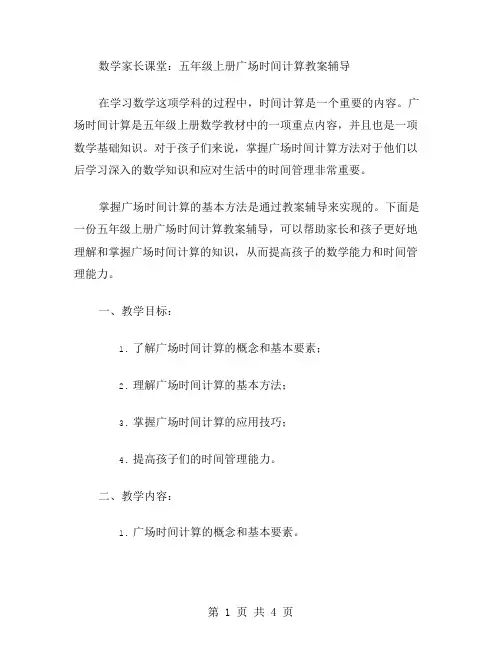 数学家长课堂：五年级上册广场时间计算教案辅导

在学习数学这项学科的过程中，时间计算是一个重要的内容。广场时间计算是五年级上册数学教材中的一项重点内容，并且也是一项数学基础知识。对于孩子们来说，掌握广场时间计算方法对于他们以后学习深入的数学知识和应对生活中的时间管理非常重要。

掌握广场时间计算的基本方法是通过教案辅导来实现的。下面是一份五年级上册广场时间计算教案辅导，可以帮助家长和孩子更好地理解和掌握广场时间计算的知识，从而提高孩子的数学能力和时间管理能力。

一、教学目标：

1. 了解广场时间计算的概念和基本要素；

2. 理解广场时间计算的基本方法；

3. 掌握广场时间计算的应用技巧；

4. 提高孩子们的时间管理能力。

二、教学内容：

1. 广场时间计算的概念和基本要素。

第 1 页 共 4 页